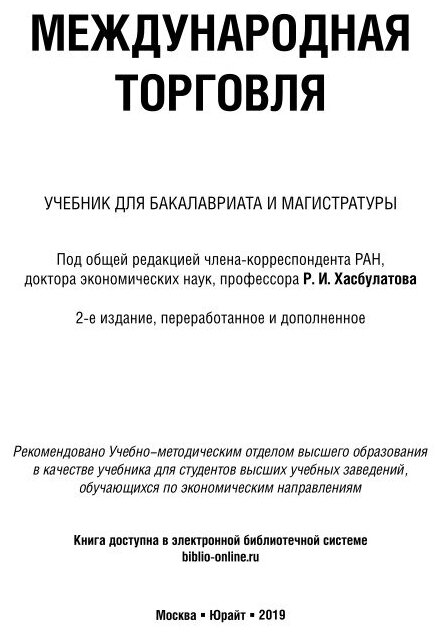 МЕЖДУНАРОДНАЯ ТОРГОВЛЯ

УЧЕБНИК ДЛЯ БАКАЛАВРИАТА И МАГИСТРАТУРЫ

Под общей редакцией члена-корреспондента РАН, доктора экономических наук, профессора Р. И. Хасбулатова

2-е издание, переработанное и дополненное

Рекомендовано Учебно–методическим отделом высшего образования в качестве учебника для студентов высших учебных заведений, обучающихся по экономическим направлениям

Книга доступна в электронной библиотечной системе biblio-online.ru

Москва ▪ Юрайт ▪ 2019